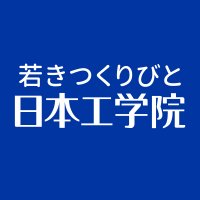 若きつくりびと
日本工学院